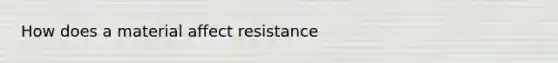 How does a material affect resistance